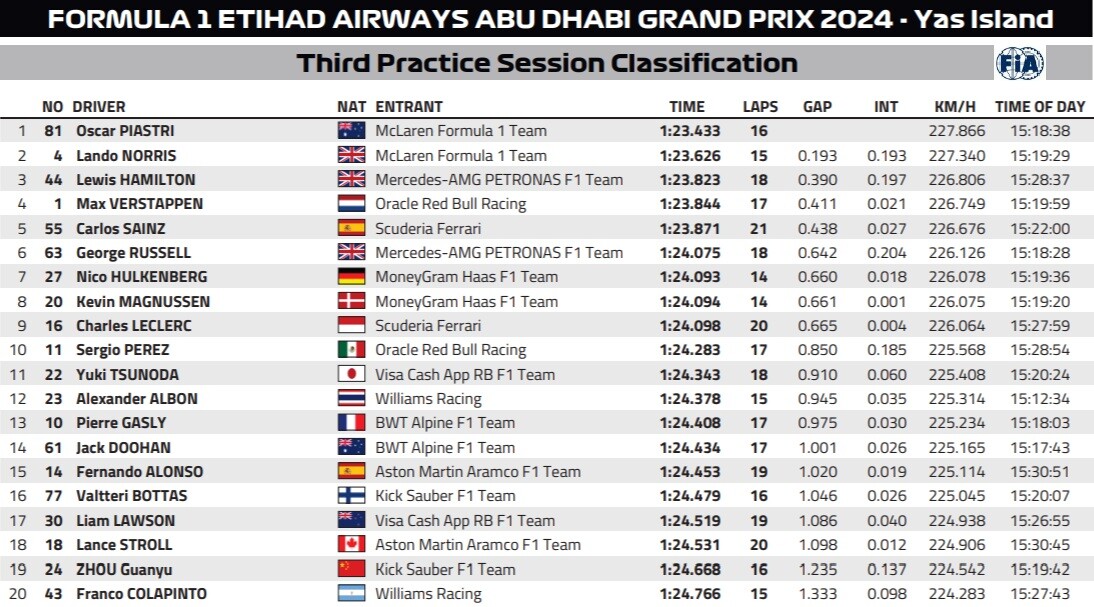 FORMULA 1 ETIHAD AIRWAYS ABU DHABI GRAND PRIX 2024 - Yas Island

Third Practice Session Classification

FIA

| | NO | DRIVER | NAT | ENTRANT | TIME | LAPS | GAP | INT | KM/H | TIME OF DAY |
|---|---|---|---|---|---|---|---|---|---|---|
| 1 | 81 | Oscar PIASTRI | | McLaren Formula 1 Team | 1:23.433 | 16 | | | 227.866 | 15:18:38 |
| 2 | 4 | Lando NORRIS | | McLaren Formula 1 Team | 1:23.626 | 15 | 0.193 | 0.193 | 227.340 | 15:19:29 |
| 3 | 44 | Lewis HAMILTON | | Mercedes-AMG PETRONAS F1 Team | 1:23.823 | 18 | 0.390 | 0.197 | 226.806 | 15:28:37 |
| 4 | 1 | Max VERSTAPPEN | | Oracle Red Bull Racing | 1:23.844 | 17 | 0.411 | 0.021 | 226.749 | 15:19:59 |
| 5 | 55 | Carlos SAINZ | | Scuderia Ferrari | 1:23.871 | 21 | 0.438 | 0.027 | 226.676 | 15:22:00 |
| 6 | 63 | George RUSSELL | | Mercedes-AMG PETRONAS F1 Team | 1:24.075 | 18 | 0.642 | 0.204 | 226.126 | 15:18:28 |
| 7 | 27 | Nico HULKENBERG | | MoneyGram Haas F1 Team | 1:24.093 | 14 | 0.660 | 0.018 | 226.078 | 15:19:36 |
| 8 | 20 | Kevin MAGNUSSEN | | MoneyGram Haas F1 Team | 1:24.094 | 14 | 0.661 | 0.001 | 226.075 | 15:19:20 |
| 9 | 16 | Charles LECLERC | | Scuderia Ferrari | 1:24.098 | 20 | 0.665 | 0.004 | 226.064 | 15:27:59 |
| 10 | 11 | Sergio PEREZ | | Oracle Red Bull Racing | 1:24.283 | 17 | 0.850 | 0.185 | 225.568 | 15:28:54 |
| 11 | 22 | Yuki TSUNODA | | Visa Cash App RB F1 Team | 1:24.343 | 18 | 0.910 | 0.060 | 225.408 | 15:20:24 |
| 12 | 23 | Alexander ALBON | | Williams Racing | 1:24.378 | 15 | 0.945 | 0.035 | 225.314 | 15:12:34 |
| 13 | 10 | Pierre GASLY | | BWT Alpine F1 Team | 1:24.408 | 17 | 0.975 | 0.030 | 225.234 | 15:18:03 |
| 14 | 61 | Jack DOOHAN | | BWT Alpine F1 Team | 1:24.434 | 17 | 1.001 | 0.026 | 225.165 | 15:17:43 |
| 15 | 14 | Fernando ALONSO | | Aston Martin Aramco F1 Team | 1:24.453 | 19 | 1.020 | 0.019 | 225.114 | 15:30:51 |
| 16 | 77 | Valtteri BOTTAS | | Kick Sauber F1 Team | 1:24.479 | 16 | 1.046 | 0.026 | 225.045 | 15:20:07 |
| 17 | 30 | Liam LAWSON | | Visa Cash App RB F1 Team | 1:24.519 | 19 | 1.086 | 0.040 | 224.938 | 15:26:55 |
| 18 | 18 | Lance STROLL | | Aston Martin Aramco F1 Team | 1:24.531 | 20 | 1.098 | 0.012 | 224.906 | 15:30:45 |
| 19 | 24 | ZHOU Guanyu | | Kick Sauber F1 Team | 1:24.668 | 16 | 1.235 | 0.137 | 224.542 | 15:19:42 |
| 20 | 43 | Franco COLAPINTO | | Williams Racing | 1:24.766 | 15 | 1.333 | 0.098 | 224.283 | 15:27:43 |